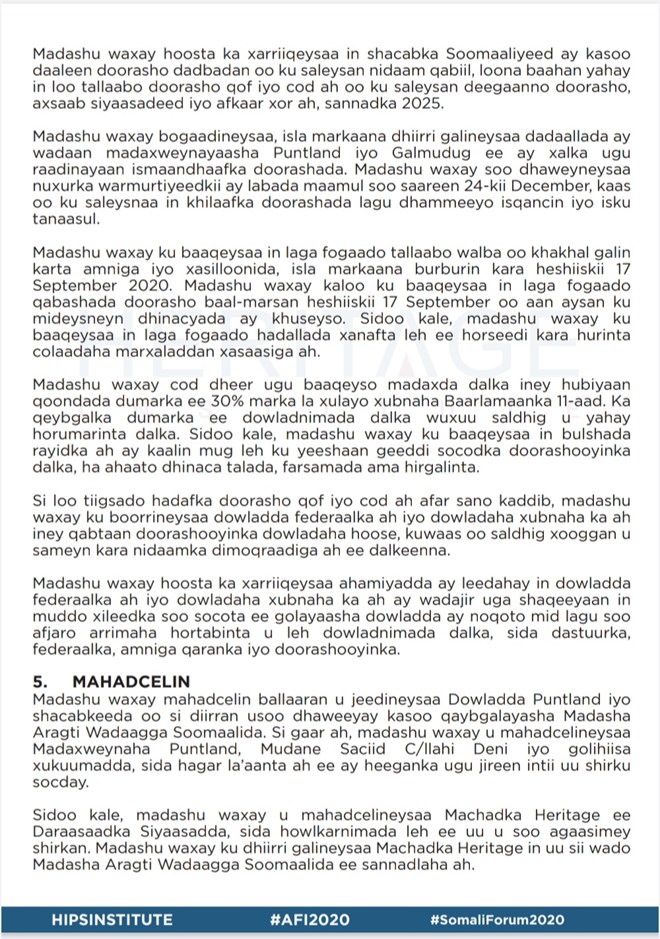 Madashu waxay hoosta ka xarriiqeysaa in shacabka Soomaaliyeed ay kasoo daaleen doorasho dadbadan oo ku saleysan nidaam qabiil, loona baahan yahay in loo tallaabo doorasho qof iyo cod ah oo ku saleysan deegaanno doorasho, axsaab siyaasadeed iyo afkaar xor ah, sannadka 2025.

Madashu waxay bogaadineysaa, isla markaana dhiirri galineysaa dadaallada ay wadaan madaxweynayaasha Puntland iyo Galmudug ee ay xalka ugu raadinayaan ismaandhaafka doorashada. Madashu waxay soo dhaweyneysaa nuxurka warmurtiyeedkii ay labada maamul soo saareen 24-kii December, kaas oo ku saleysnaa in khilaafka doorashada lagu dhammeeyo isqancin iyo isku tanaasul.

Madashu waxay ku baaqeysaa in laga fogaado tallaabo walba oo khakhal galin karta amniga iyo xasilloonida, isla markaana burburin kara heshiiskii 17 September 2020. Madashu waxay kaloo ku baaqeysaa in laga fogaado qabashada doorasho baal-marsan heshiiskii 17 September oo aan aysan ku mideysneyn dhinacyada ay khuseyso. Sidoo kale, madashu waxay ku baaqeysaa in laga fogaado hadallada xanafta leh ee horseedi kara hurinta colaadaha marxaladdan xasaasiga ah.

Madashu waxay cod dheer ugu baaqeyso madaxda dalka iney hubiyaan qoondada dumarka ee 30% marka la xulayo xubnaha Baarlamaanka 11-aad. Ka qeybgalka dumarka ee dowladnimada dalka wuxuu saldhig u yahay horumarinta dalka. Sidoo kale, madashu waxay ku baaqeysaa in bulshada rayidka ah ay kaalin mug leh ku yeeshaan geeddi socodka doorashooyinka dalka, ha ahaato dhinaca talada, farsamada ama hirgalinta.

Si loo tiigsado hadafka doorasho qof iyo cod ah afar sano kaddib, madashu waxay ku boorrineysaa dowladda federaalka ah iyo dowladaha xubnaha ka ah iney qabtaan doorashooyinka dowladaha hoose, kuwaas oo saldhig xooggan u sameyn kara nidaamka dimoqraadiga ah ee dalkeenna.

Madashu waxay hoosta ka xarriiqeysaa ahamiyadda ay leedahay in dowladda federaalka ah iyo dowladaha xubnaha ka ah ay wadajir uga shaqeeyaan in muddo xileedka soo socota ee golayaasha dowladda ay noqoto mid lagu soo afjaro arrimaha hortabinta u leh dowladnimada dalka, sida dastuurka, federaalka, amniga qaranka iyo doorashooyinka.

5. MAHADCELIN
Madashu waxay mahadcelin ballaaran u jeedineysaa Dowladda Puntland iyo shacabkeeda oo si diirran usoo dhaweeyay kasoo qaybgalayasha Madasha Aragti Wadaagga Soomaalida. Si gaar ah, madashu waxay u mahadcelineysaa Madaxweynaha Puntland, Mudane Saciid C/llahi Deni iyo golihiisa xukuumadda, sida hagar la'aanta ah ee ay heeganka ugu jireen intii uu shirku socday.

Sidoo kale, madashu waxay u mahadcelineysaa Machadka Heritage ee Daraasaadka Siyaasadda, sida howlkarnimada leh ee uu u soo agaasimey shirkan. Madashu waxay ku dhiirri galineysaa Machadka Heritage in uu sii wado Madasha Aragti Wadaagga Soomaalida ee sannadlaha ah.

HIPSINSTITUTE #AFI2020 #SomaliForum2020